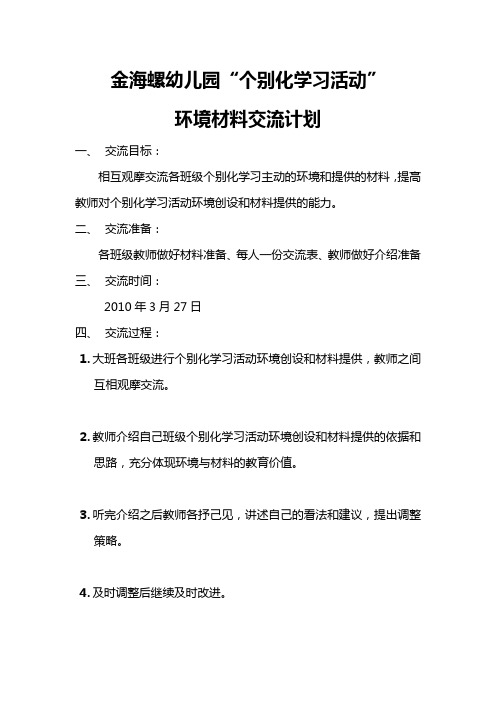 金海螺幼儿园“个别化学习活动”

环境材料交流计划

一、 交流目标：

相互观摩交流各班级个别化学习主动的环境和提供的材料，提高教师对个别化学习活动环境创设和材料提供的能力。

二、 交流准备：

各班级教师做好材料准备、每人一份交流表、教师做好介绍准备

三、 交流时间：

2010 年 3 月 27 日

四、 交流过程：

1. 大班各班级进行个别化学习活动环境创设和材料提供，教师之间互相观摩交流。

2. 教师介绍自己班级个别化学习活动环境创设和材料提供的依据和思路，充分体现环境与材料的教育价值。

3. 听完介绍之后教师各抒己见，讲述自己的看法和建议，提出调整策略。

4. 及时调整后继续及时改进。